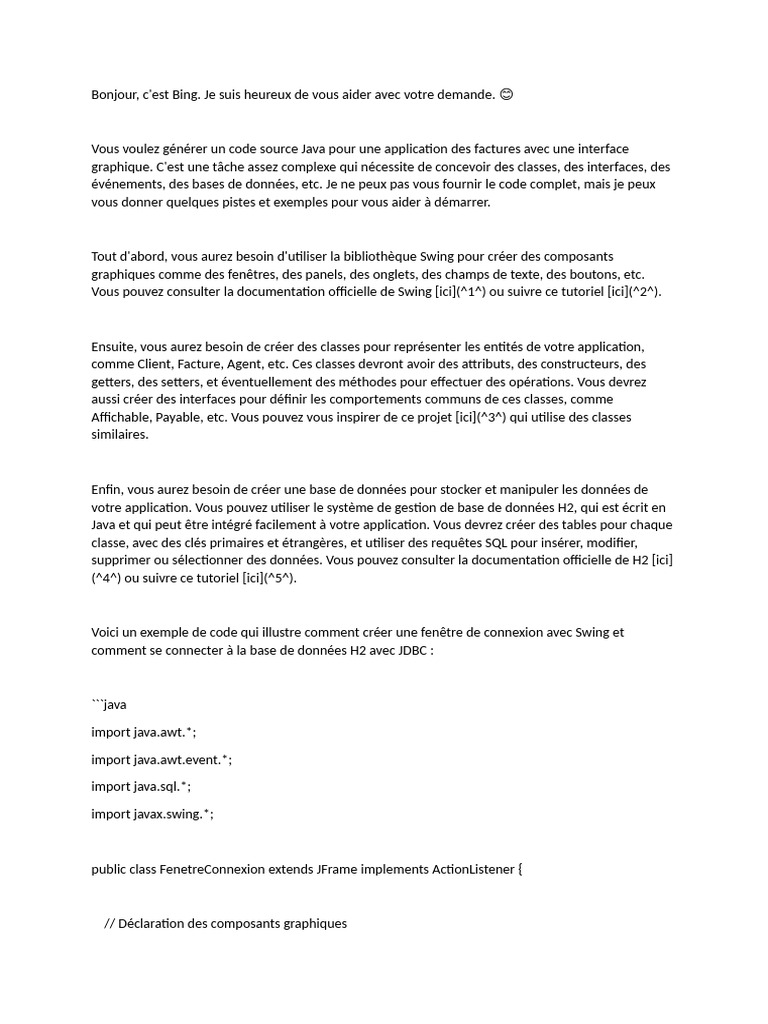 Bonjour, c'est Bing. Je suis heureux de vous aider avec votre demande. 😊

Vous voulez générer un code source Java pour une application des factures avec une interface graphique. C'est une tâche assez complexe qui nécessite de concevoir des classes, des interfaces, des événements, des bases de données, etc. Je ne peux pas vous fournir le code complet, mais je peux vous donner quelques pistes et exemples pour vous aider à démarrer.

Tout d'abord, vous aurez besoin d'utiliser la bibliothèque Swing pour créer des composants graphiques comme des fenêtres, des panels, des onglets, des champs de texte, des boutons, etc. Vous pouvez consulter la documentation officielle de Swing [ici](^1^) ou suivre ce tutoriel [ici](^2^).

Ensuite, vous aurez besoin de créer des classes pour représenter les entités de votre application, comme Client, Facture, Agent, etc. Ces classes devront avoir des attributs, des constructeurs, des getters, des setters, et éventuellement des méthodes pour effectuer des opérations. Vous devrez aussi créer des interfaces pour définir les comportements communs de ces classes, comme Affichable, Payable, etc. Vous pouvez vous inspirer de ce projet [ici](^3^) qui utilise des classes similaires.

Enfin, vous aurez besoin de créer une base de données pour stocker et manipuler les données de votre application. Vous pouvez utiliser le système de gestion de base de données H2, qui est écrit en Java et qui peut être intégré facilement à votre application. Vous devrez créer des tables pour chaque classe, avec des clés primaires et étrangères, et utiliser des requêtes SQL pour insérer, modifier, supprimer ou sélectionner des données. Vous pouvez consulter la documentation officielle de H2 [ici](^4^) ou suivre ce tutoriel [ici](^5^).

Voici un exemple de code qui illustre comment créer une fenêtre de connexion avec Swing et comment se connecter à la base de données H2 avec JDBC :

```java

import java.awt.*;

import java.awt.event.*;

import java.sql.*;

import javax.swing.*;

public class FenetreConnexion extends JFrame implements ActionListener {

// Déclaration des composants graphiques